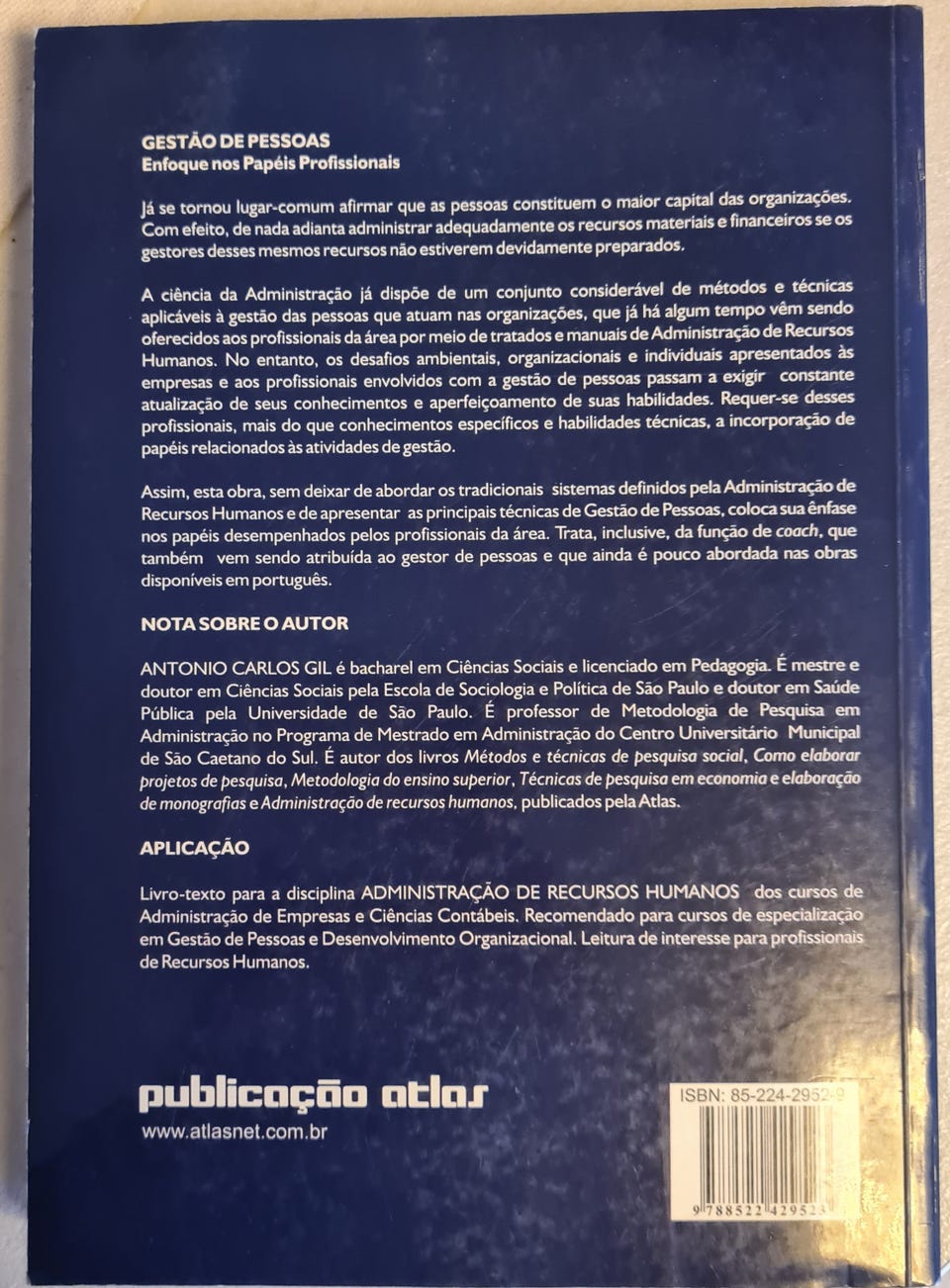 GESTÃO DE PESSOAS
Enfoque nos Papéis Profissionais

Já se tornou lugar-comum afirmar que as pessoas constituem o maior capital das organizações. Com efeito, de nada adianta administrar adequadamente os recursos materiais e financeiros se os gestores desses mesmos recursos não estiverem devidamente preparados.

A ciência da Administração já dispõe de um conjunto considerável de métodos e técnicas aplicáveis à gestão das pessoas que atuam nas organizações, que já há algum tempo vêm sendo oferecidos aos profissionais da área por meio de tratados e manuais de Administração de Recursos Humanos. No entanto, os desafios ambientais, organizacionais e individuais apresentados às empresas e aos profissionais envolvidos com a gestão de pessoas passam a exigir constante atualização de seus conhecimentos e aperfeiçoamento de suas habilidades. Requer-se desses profissionais, mais do que conhecimentos específicos e habilidades técnicas, a incorporação de papéis relacionados às atividades de gestão.

Assim, esta obra, sem deixar de abordar os tradicionais sistemas definidos pela Administração de Recursos Humanos e de apresentar as principais técnicas de Gestão de Pessoas, coloca sua ênfase nos papéis desempenhados pelos profissionais da área. Trata, inclusive, da função de coach, que também vem sendo atribuída ao gestor de pessoas e que ainda é pouco abordada nas obras disponíveis em português.

NOTA SOBRE O AUTOR

ANTONIO CARLOS GIL é bacharel em Ciências Sociais e licenciado em Pedagogia. É mestre e doutor em Ciências Sociais pela Escola de Sociologia e Política de São Paulo e doutor em Saúde Pública pela Universidade de São Paulo. É professor de Metodologia de Pesquisa em Administração no Programa de Mestrado em Administração do Centro Universitário Municipal de São Caetano do Sul. É autor dos livros Métodos e técnicas de pesquisa social, Como elaborar projetos de pesquisa, Metodologia do ensino superior, Técnicas de pesquisa em economia e elaboração de monografias e Administração de recursos humanos, publicados pela Atlas.

APLICAÇÃO

Livro-texto para a disciplina ADMINISTRAÇÃO DE RECURSOS HUMANOS dos cursos de Administração de Empresas e Ciências Contábeis. Recomendado para cursos de especialização em Gestão de Pessoas e Desenvolvimento Organizacional. Leitura de interesse para profissionais de Recursos Humanos.

publicação atlas
www.atlasnet.com.br

ISBN: 85-224-2952-9
9 788522 429523